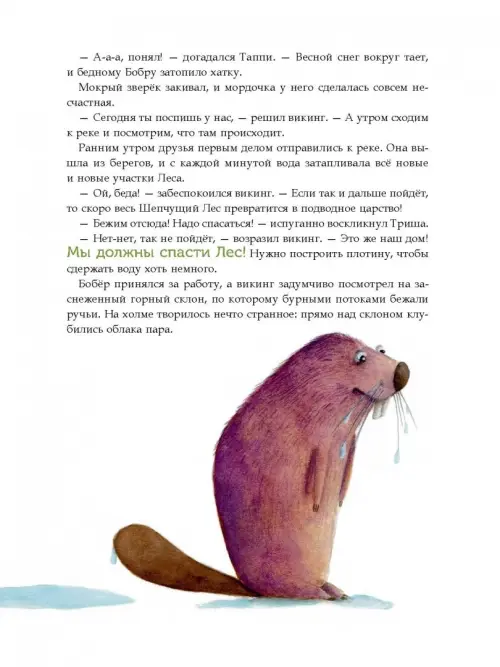 — А-а-а, понял! — догадался Таппи. — Весной снег вокруг тает, и бедному Бобру затопило хатку.

Мокрый зверёк закивал, и мордочка у него сделалась совсем несчастная.

— Сегодня ты поспишь у нас, — решил викинг. — А утром сходим к реке и посмотрим, что там происходит.

Ранним утром друзья первым делом отправились к реке. Она вышла из берегов, и с каждой минутой вода затапливала всё новые и новые участки Леса.

— Ой, беда! — забеспокоился викинг. — Если так и дальше пойдёт, то скоро весь Шепчущий Лес превратится в подводное царство!

— Бежим отсюда! Надо спасаться! — испуганно воскликнул Триша.

— Нет-нет, так не пойдёт, — возразил викинг. — Это же наш дом! Мы должны спасти Лес! Нужно построить плотину, чтобы сдержать воду хоть немного.

Бобёр принялся за работу, а викинг задумчиво посмотрел на заснеженный горный склон, по которому бурными потоками бежали ручьи. На холме творилось нечто странное: прямо над склоном клубились облака пара.